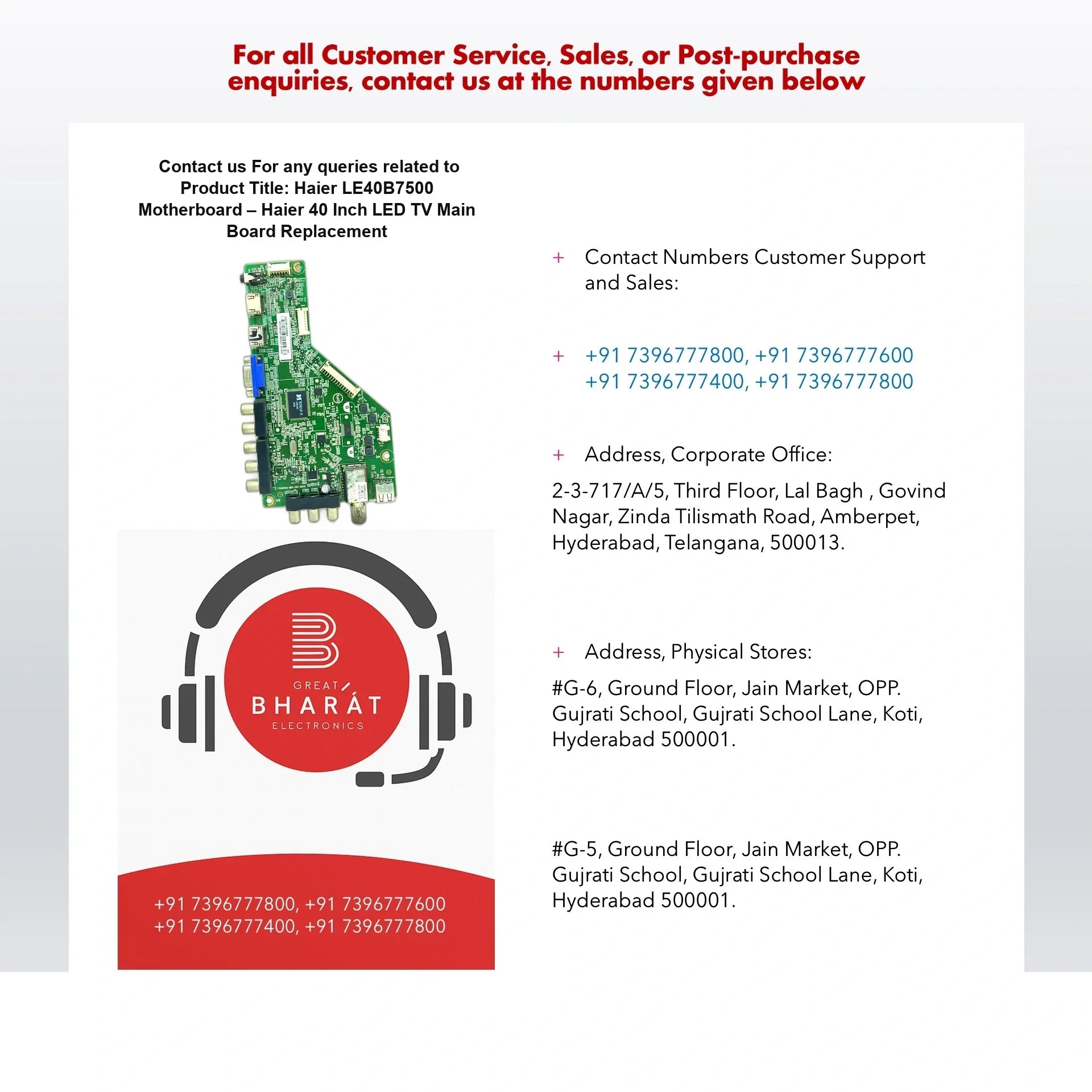 For all Customer Service, Sales, or Post-purchase enquiries, contact us at the numbers given below

Contact us For any queries related to Product Title: Haier LE40B7500 Motherboard – Haier 40 Inch LED TV Main Board Replacement

GREAT BHARAT ELECTRONICS

+91 7396777800, +91 7396777600
+91 7396777400, +91 7396777800

+ Contact Numbers Customer Support and Sales:

+ +91 7396777800, +91 7396777600
+91 7396777400, +91 7396777800

+ Address, Corporate Office:

2-3-717/A/5, Third Floor, Lal Bagh , Govind Nagar, Zinda Tilismath Road, Amberpet, Hyderabad, Telangana, 500013.

+ Address, Physical Stores:

#G-6, Ground Floor, Jain Market, OPP. Gujrati School, Gujrati School Lane, Koti, Hyderabad 500001.

#G-5, Ground Floor, Jain Market, OPP. Gujrati School, Gujrati School Lane, Koti, Hyderabad 500001.